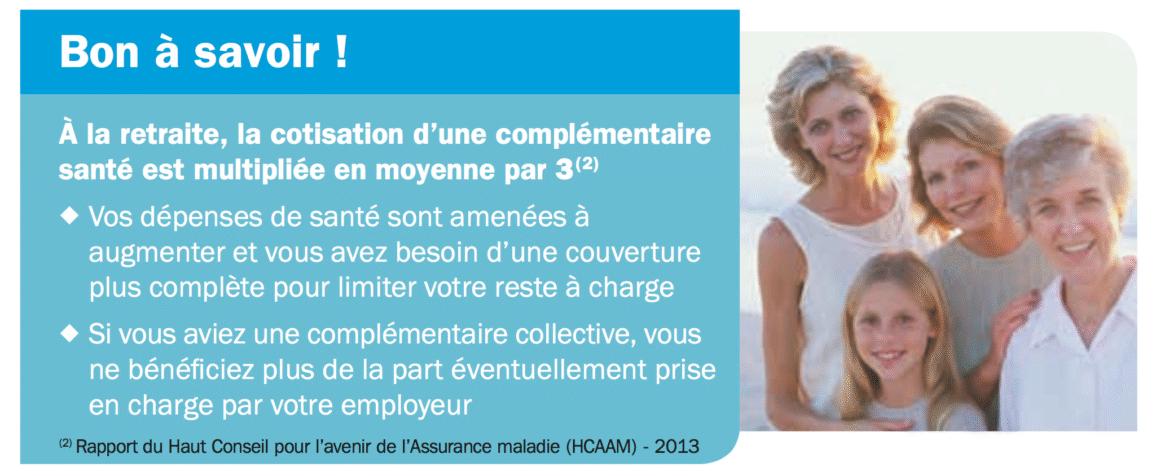 Bon à savoir !

À la retraite, la cotisation d'une complémentaire santé est multipliée en moyenne par 3$^{(2)}$

◆ Vos dépenses de santé sont amenées à augmenter et vous avez besoin d'une couverture plus complète pour limiter votre reste à charge

◆ Si vous aviez une complémentaire collective, vous ne bénéficiez plus de la part éventuellement prise en charge par votre employeur

$^{(2)}$ Rapport du Haut Conseil pour l'avenir de l'Assurance maladie (HCAAM) - 2013